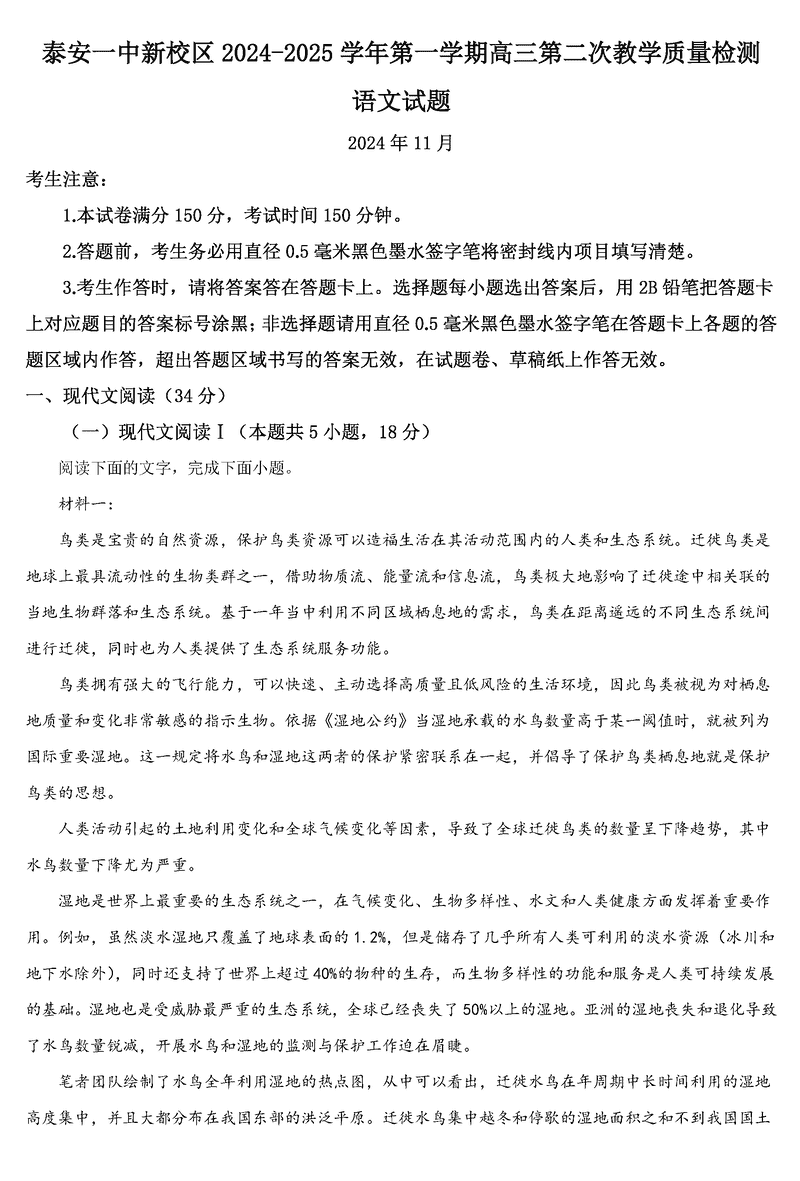 泰安一中新校区 2024-2025 学年第一学期高三第二次教学质量检测

语文试题

2024 年 11 月

考生注意：

1.本试卷满分 150 分，考试时间 150 分钟。

2.答题前，考生务必用直径 0.5 毫米黑色墨水签字笔将密封线内项目填写清楚。

3.考生作答时，请将答案答在答题卡上。选择题每小题选出答案后，用 2B 铅笔把答题卡上对应题目的答案标号涂黑；非选择题请用直径 0.5 毫米黑色墨水签字笔在答题卡上各题的答题区域内作答，超出答题区域书写的答案无效，在试题卷、草稿纸上作答无效。

一、现代文阅读（34 分）

（一）现代文阅读Ⅰ（本题共 5 小题，18 分）

阅读下面的文字，完成下面小题。

材料一：

鸟类是宝贵的自然资源，保护鸟类资源可以造福生活在其活动范围内的人类和生态系统。迁徙鸟类是地球上最具流动性的生物类群之一，借助物质流、能量流和信息流，鸟类极大地影响了迁徙途中相关联的当地生物群落和生态系统。基于一年当中利用不同区域栖息地的需求，鸟类在距离遥远的不同生态系统间进行迁徙，同时也为人类提供了生态系统服务功能。

鸟类拥有强大的飞行能力，可以快速、主动选择高质量且低风险的生活环境，因此鸟类被视为对栖息地质量和变化非常敏感的指示生物。依据《湿地公约》当湿地承载的水鸟数量高于某一阈值时，就被列为国际重要湿地。这一规定将水鸟和湿地这两者的保护紧密联系在一起，并倡导了保护鸟类栖息地就是保护鸟类的思想。

人类活动引起的土地利用变化和全球气候变化等因素，导致了全球迁徙鸟类的数量呈下降趋势，其中水鸟数量下降尤为严重。

湿地是世界上最重要的生态系统之一，在气候变化、生物多样性、水文和人类健康方面发挥着重要作用。例如，虽然淡水湿地只覆盖了地球表面的 1.2%，但是储存了几乎所有人类可利用的淡水资源（冰川和地下水除外），同时还支持了世界上超过 40%的物种的生存，而生物多样性的功能和服务是人类可持续发展的基础。湿地也是受威胁最严重的生态系统，全球已经丧失了 50%以上的湿地。亚洲的湿地丧失和退化导致了水鸟数量锐减，开展水鸟和湿地的监测与保护工作迫在眉睫。

笔者团队绘制了水鸟全年利用湿地的热点图，从中可以看出，迁徙水鸟在年周期中长时间利用的湿地高度集中，并且大都分布在我国东部的洪泛平原。迁徙水鸟集中越冬和停歇的湿地面积之和不到我国国土